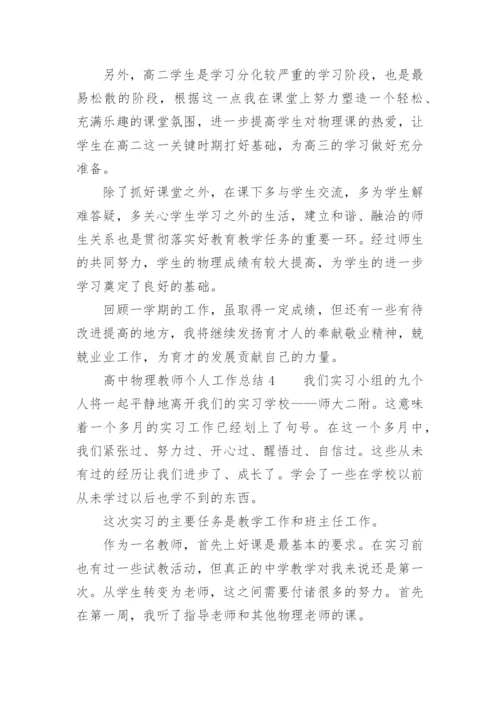 另外，高二学生是学习分化较严重的学习阶段，也是最易松散的阶段，根据这一点我在课堂上努力塑造一个轻松、充满乐趣的课堂氛围，进一步提高学生对物理课的热爱，让学生在高二这一关键时期打好基础，为高三的学习做好充分准备。

除了抓好课堂之外，在课下多与学生交流，多为学生解难答疑，多关心学生学习之外的生活，建立和谐、融洽的师生关系也是贯彻落实好教育教学任务的重要一环。经过师生的共同努力，学生的物理成绩有较大提高，为学生的进一步学习奠定了良好的基础。

回顾一学期的工作，虽取得一定成绩，但还有一些有待改进提高的地方，我将继续发扬育才人的奉献敬业精神，兢兢业业工作，为育才的发展贡献自己的力量。

高中物理教师个人工作总结 4　　我们实习小组的九个人将一起平静地离开我们的实习学校——师大二附。这意味着一个多月的实习工作已经划上了句号。在这一个多月中，我们紧张过、努力过、开心过、醒悟过、自信过。这些从未有过的经历让我们进步了、成长了。学会了一些在学校以前从未学过以后也学不到的东西。

这次实习的主要任务是教学工作和班主任工作。

作为一名教师，首先上好课是最基本的要求。在实习前也有过一些试教活动，但真正的中学教学对我来说还是第一次。从学生转变为老师，这之间需要付诸很多的努力。首先在第一周，我听了指导老师和其他物理老师的课。